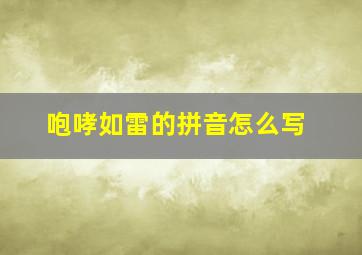 咆哮如雷的拼音怎么写